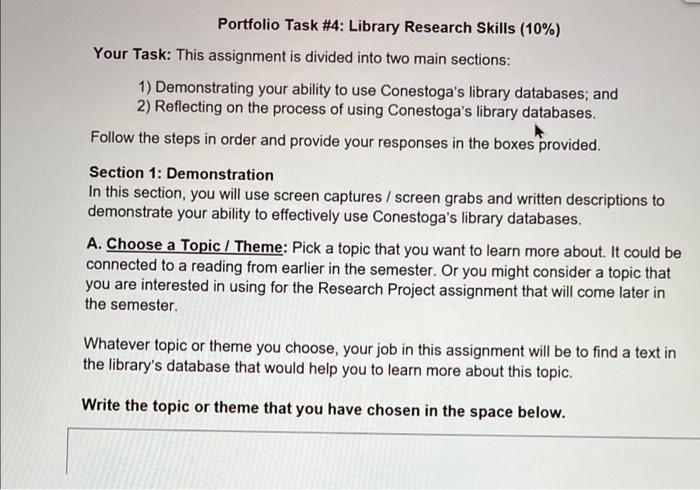 Portfolio Task #4: Library Research Skills (10%)

Your Task: This assignment is divided into two main sections:

1) Demonstrating your ability to use Conestoga's library databases; and
2) Reflecting on the process of using Conestoga's library databases.

Follow the steps in order and provide your responses in the boxes provided.

Section 1: Demonstration
In this section, you will use screen captures / screen grabs and written descriptions to demonstrate your ability to effectively use Conestoga's library databases.

A. Choose a Topic / Theme: Pick a topic that you want to learn more about. It could be connected to a reading from earlier in the semester. Or you might consider a topic that you are interested in using for the Research Project assignment that will come later in the semester.

Whatever topic or theme you choose, your job in this assignment will be to find a text in the library's database that would help you to learn more about this topic.

Write the topic or theme that you have chosen in the space below.